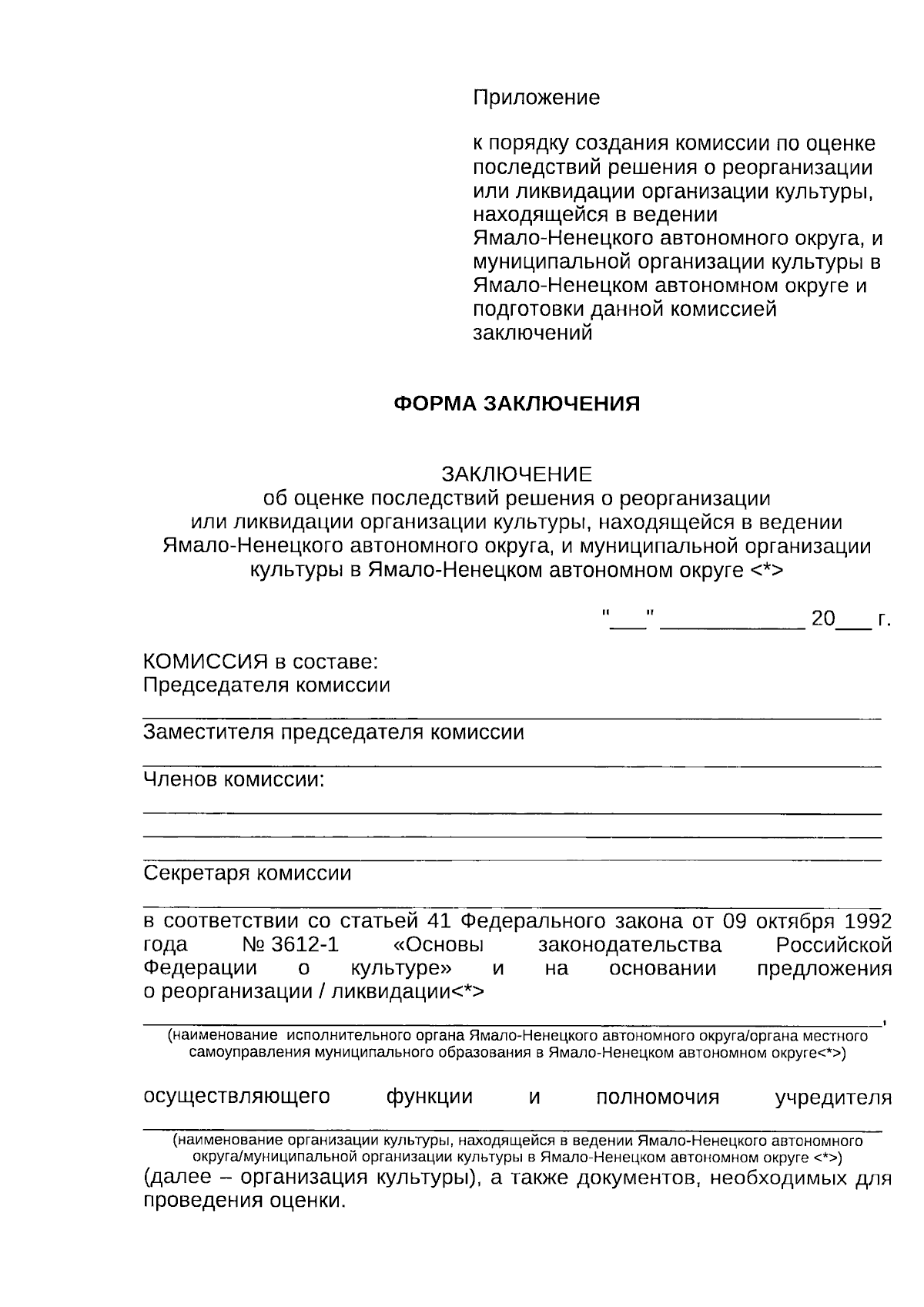 Приложение

к порядку создания комиссии по оценке последствий решения о реорганизации или ликвидации организации культуры, находящейся в ведении Ямало-Ненецкого автономного округа, и муниципальной организации культуры в Ямало-Ненецком автономном округе и подготовки данной комиссией заключений

ФОРМА ЗАКЛЮЧЕНИЯ

ЗАКЛЮЧЕНИЕ
об оценке последствий решения о реорганизации или ликвидации организации культуры, находящейся в ведении Ямало-Ненецкого автономного округа, и муниципальной организации культуры в Ямало-Ненецком автономном округе <*>

"___" ____________ 20___ г.

КОМИССИЯ в составе:
Председателя комиссии
_______________________________________________
Заместителя председателя комиссии
_______________________________________________
Членов комиссии:
_______________________________________________
_______________________________________________
_______________________________________________
Секретаря комиссии
_______________________________________________
в соответствии со статьей 41 Федерального закона от 09 октября 1992 года № 3612-1 «Основы законодательства Российской Федерации о культуре» и на основании предложения о реорганизации / ликвидации<*>
_______________________________________________,
(наименование исполнительного органа Ямало-Ненецкого автономного округа/органа местного самоуправления муниципального образования в Ямало-Ненецком автономном округе<*>)

осуществляющего функции и полномочия учредителя
_______________________________________________
(наименование организации культуры, находящейся в ведении Ямало-Ненецкого автономного округа/муниципальной организации культуры в Ямало-Ненецком автономном округе <*>)
(далее – организация культуры), а также документов, необходимых для проведения оценки.